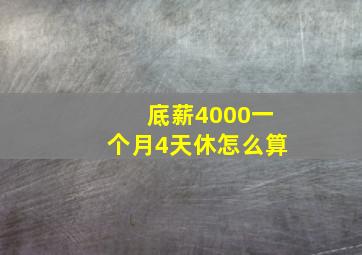 底薪4000一个月4天休怎么算